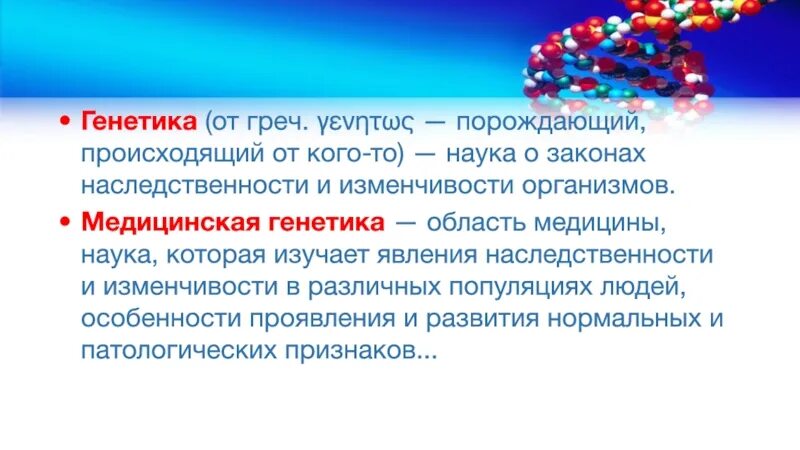 • Генетика (от греч. γενητως — порождающий, происходящий от кого-то) — наука о законах наследственности и изменчивости организмов.

• Медицинская генетика — область медицины, наука, которая изучает явления наследственности и изменчивости в различных популяциях людей, особенности проявления и развития нормальных и патологических признаков...